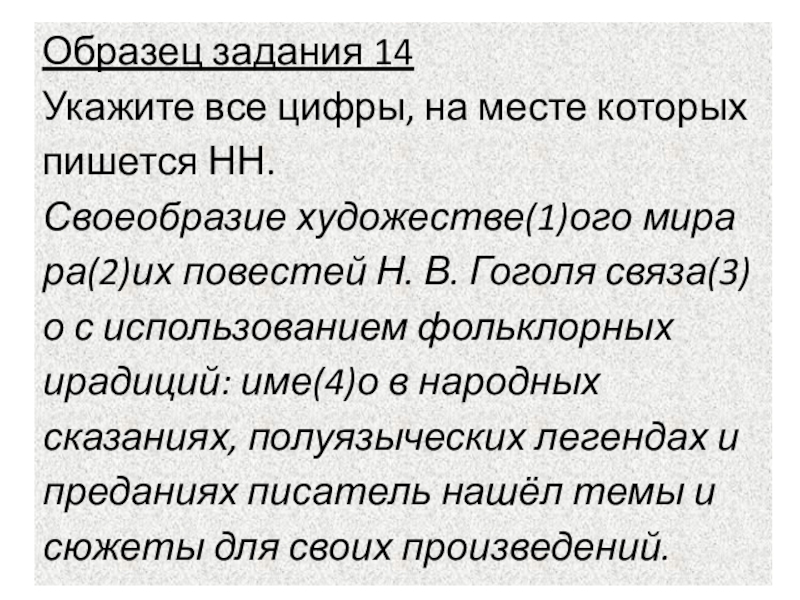 Образец задания 14

Укажите все цифры, на месте которых пишется НН.

Своеобразие художестве(1)ого мира ра(2)их повестей Н. В. Гоголя связа(3)о с использованием фольклорных ирадиций: име(4)о в народных сказаниях, полуязыческих легендах и преданиях писатель нашёл темы и сюжеты для своих произведений.